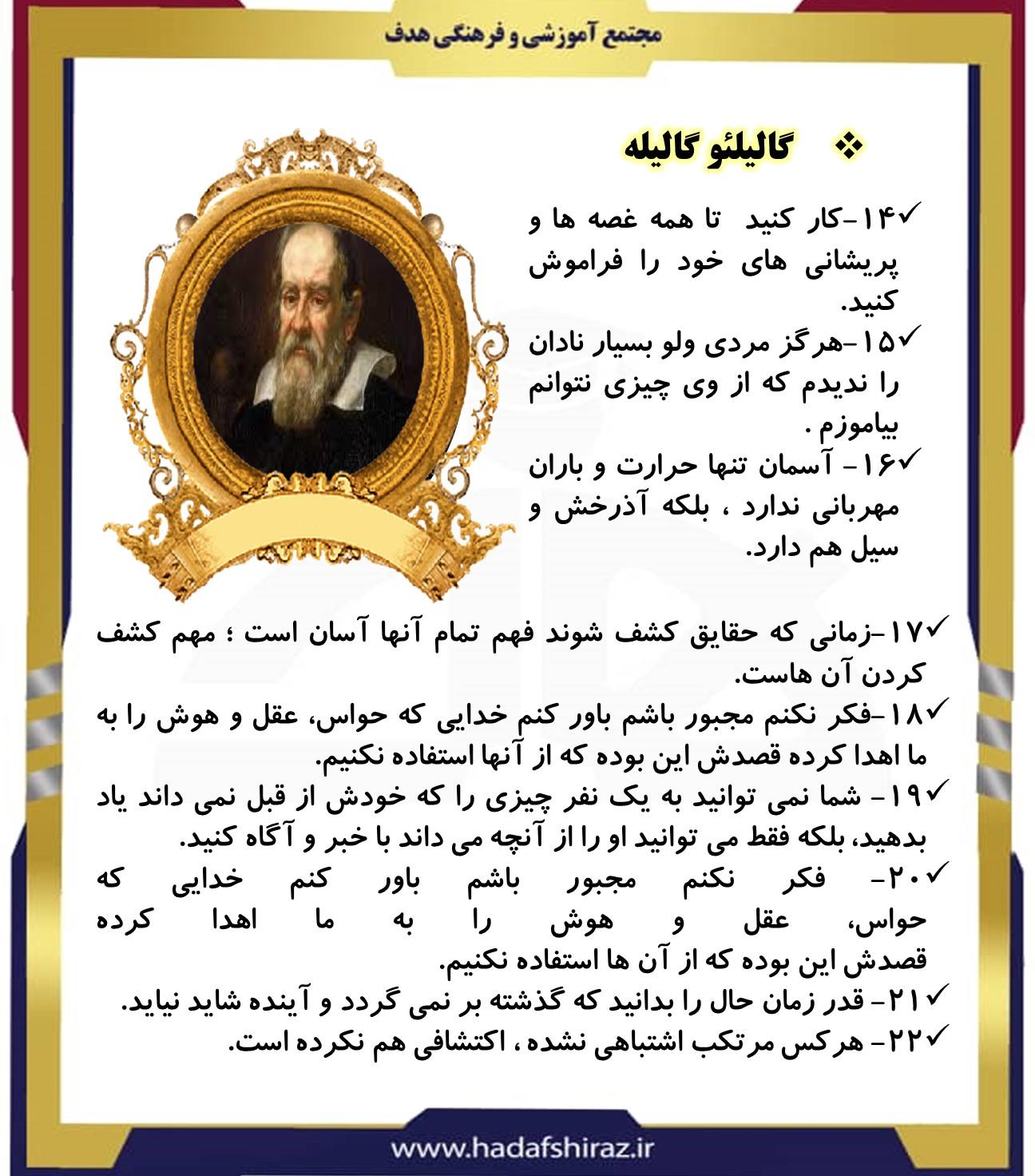 مجتمع آموزشی و فرهنگی هدف

❖ گالیلئو گالیله

✓۱۴-کار کنید تا همه غصه ها و پریشانی های خود را فراموش کنید.

✓۱۵-هرگز مردی ولو بسیار نادان را ندیدم که از وی چیزی نتوانم بیاموزم .

✓۱۶- آسمان تنها حرارت و باران مهربانی ندارد ، بلکه آذرخش و سیل هم دارد.

✓۱۷-زمانی که حقایق کشف شوند فهم تمام آنها آسان است ؛ مهم کشف کردن آن هاست.

✓۱۸-فکر نکنم مجبور باشم باور کنم خدایی که حواس، عقل و هوش را به ما اهدا کرده قصدش این بوده که از آنها استفاده نکنیم.

✓۱۹- شما نمی توانید به یک نفر چیزی را که خودش از قبل نمی داند یاد بدهید، بلکه فقط می توانید او را از آنچه می داند با خبر و آگاه کنید.

✓۲۰- فکر نکنم مجبور باشم باور کنم خدایی که حواس، عقل و هوش را به ما اهدا کرده قصدش این بوده که از آن ها استفاده نکنیم.

✓۲۱- قدر زمان حال را بدانید که گذشته بر نمی گردد و آینده شاید نیاید.

✓۲۲- هرکس مرتکب اشتباهی نشده ، اکتشافی هم نکرده است.

www.hadafshiraz.ir